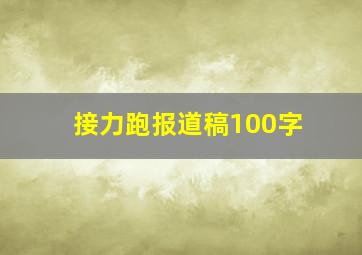 接力跑报道稿100字